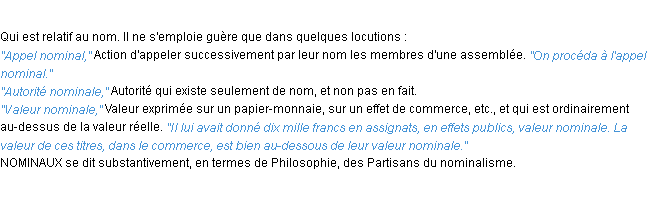 Qui est relatif au nom. Il ne s'emploie guère que dans quelques locutions :
"Appel nominal," Action d'appeler successivement par leur nom les membres d'une assemblée. "On procéda à l'appel nominal."
"Autorité nominale," Autorité qui existe seulement de nom, et non pas en fait.
"Valeur nominale," Valeur exprimée sur un papier-monnaie, sur un effet de commerce, etc., et qui est ordinairement au-dessus de la valeur réelle. "Il lui avait donné dix mille francs en assignats, en effets publics, valeur nominale. La valeur de ces titres, dans le commerce, est bien au-dessous de leur valeur nominale."
NOMINAUX se dit substantivement, en termes de Philosophie, des Partisans du nominalisme.